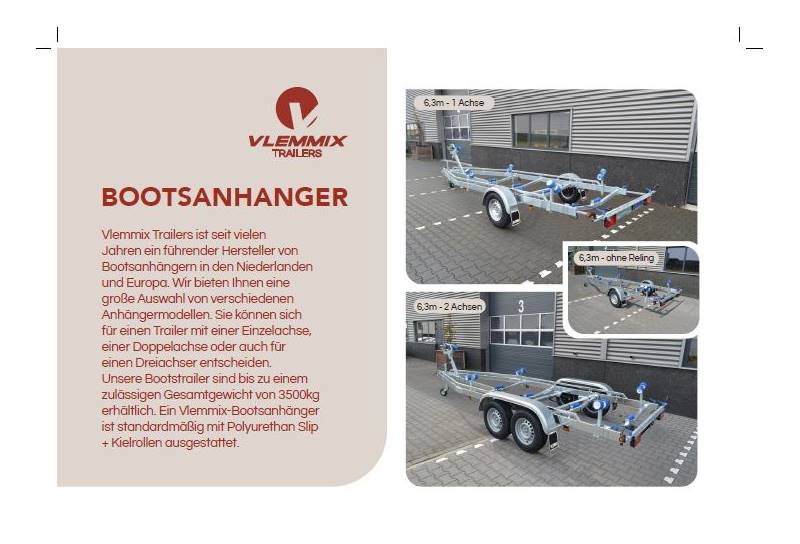 VLEMMIX TRAILERS

BOOTSANHANGER

Vlemmix Trailers ist seit vielen Jahren ein führender Hersteller von Bootsanhängern in den Niederlanden und Europa. Wir bieten Ihnen eine große Auswahl von verschiedenen Anhängermodellen. Sie können sich für einen Trailer mit einer Einzelachse, einer Doppelachse oder auch für einen Dreiachser entscheiden. Unsere Bootstrailer sind bis zu einem zulässigen Gesamtgewicht von 3500kg erhältlich. Ein Vlemmix-Bootsanhänger ist standardmäßig mit Polyurethan Slip + Kielrollen ausgestattet.

6,3m - 1 Achse

6,3m - ohne Reling

6,3m - 2 Achsen

3